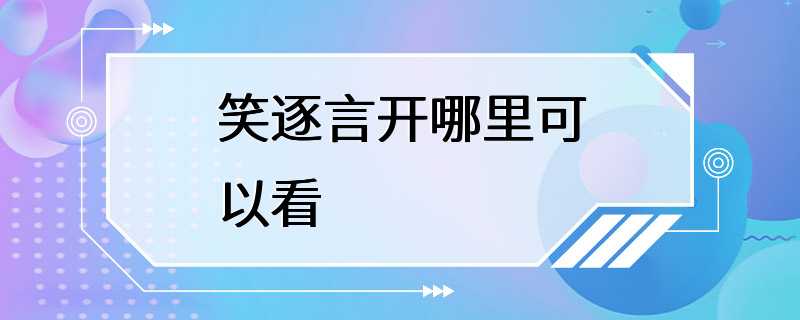 笑逐言开哪里可以看